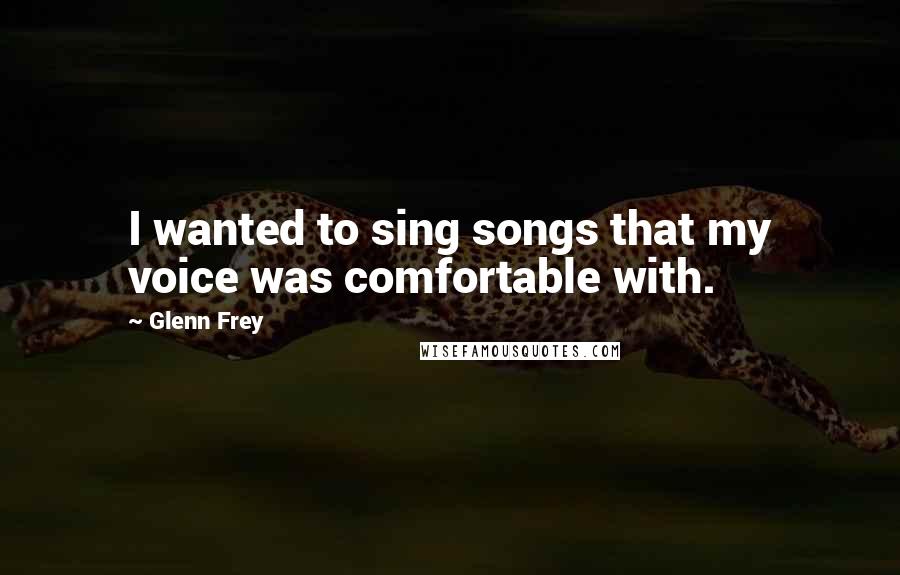 I wanted to sing songs that my voice was comfortable with.

~ Glenn Frey

WISEFAMOUSQUOTES.COM